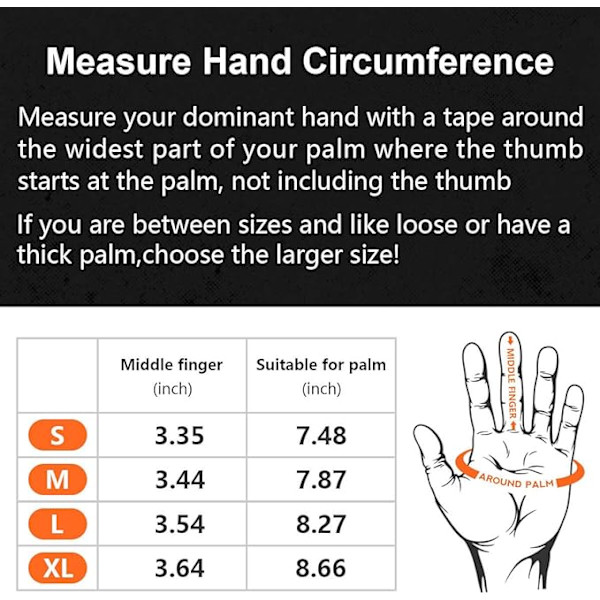 Measure Hand Circumference

Measure your dominant hand with a tape around the widest part of your palm where the thumb starts at the palm, not including the thumb

If you are between sizes and like loose or have a thick palm,choose the larger size!

| | Middle finger (inch) | Suitable for palm (inch) |
|---|---|---|
| S | 3.35 | 7.48 |
| M | 3.44 | 7.87 |
| L | 3.54 | 8.27 |
| XL | 3.64 | 8.66 |

MIDDLE FINGER

AROUND PALM